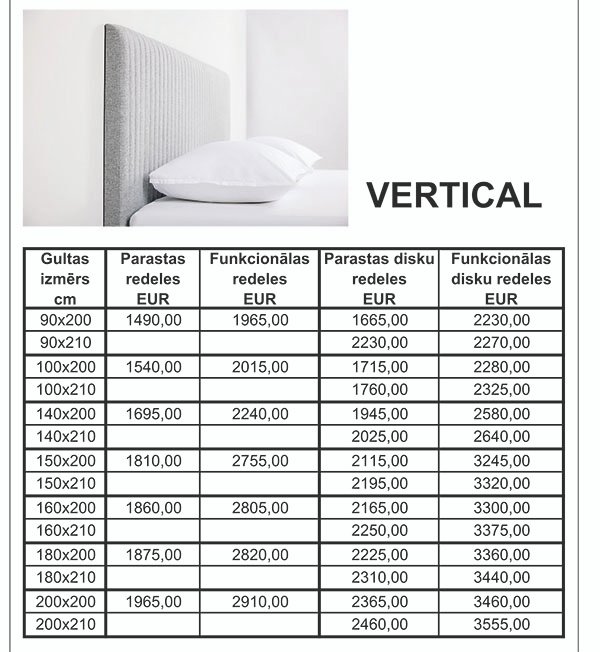 VERTICAL

| Gultas izmērs cm | Parastas redeles EUR | Funkcionālas redeles EUR | Parastas disku redeles EUR | Funkcionālas disku redeles EUR |
|---|---|---|---|---|
| 90x200 | 1490,00 | 1965,00 | 1665,00 | 2230,00 |
| 90x210 | | | 2230,00 | 2270,00 |
| 100x200 | 1540,00 | 2015,00 | 1715,00 | 2280,00 |
| 100x210 | | | 1760,00 | 2325,00 |
| 140x200 | 1695,00 | 2240,00 | 1945,00 | 2580,00 |
| 140x210 | | | 2025,00 | 2640,00 |
| 150x200 | 1810,00 | 2755,00 | 2115,00 | 3245,00 |
| 150x210 | | | 2195,00 | 3320,00 |
| 160x200 | 1860,00 | 2805,00 | 2165,00 | 3300,00 |
| 160x210 | | | 2250,00 | 3375,00 |
| 180x200 | 1875,00 | 2820,00 | 2225,00 | 3360,00 |
| 180x210 | | | 2310,00 | 3440,00 |
| 200x200 | 1965,00 | 2910,00 | 2365,00 | 3460,00 |
| 200x210 | | | 2460,00 | 3555,00 |